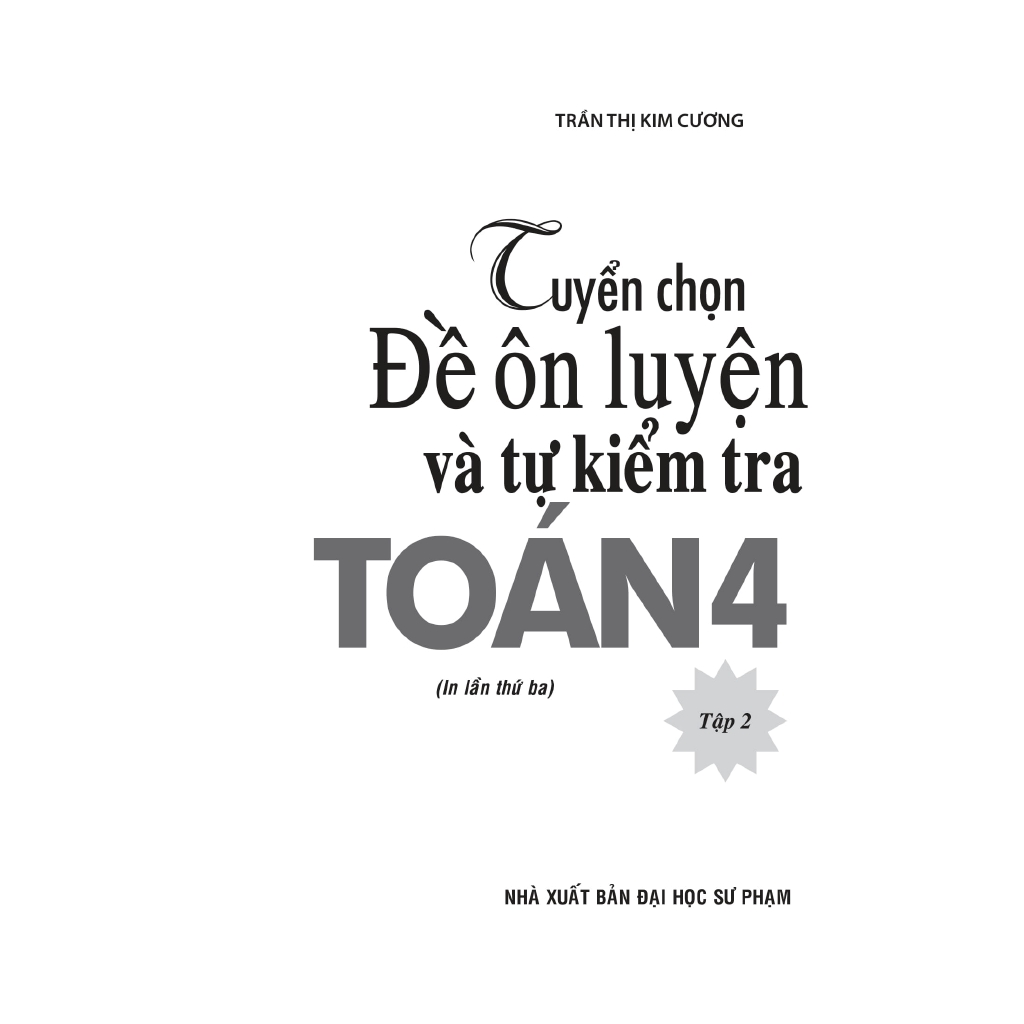 TRẦN THỊ KIM CƯƠNG

Tuyển chọn
Đề ôn luyện
và tự kiểm tra
TOÁN 4

(In lần thứ ba)

Tập 2

NHÀ XUẤT BẢN ĐẠI HỌC SƯ PHẠM